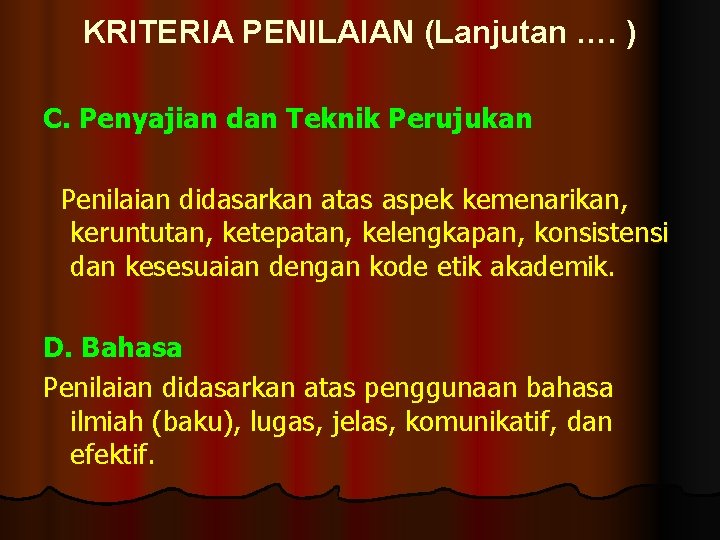 KRITERIA PENILAIAN (Lanjutan .... )

C. Penyajian dan Teknik Perujukan

Penilaian didasarkan atas aspek kemenarikan, keruntutan, ketepatan, kelengkapan, konsistensi dan kesesuaian dengan kode etik akademik.

D. Bahasa

Penilaian didasarkan atas penggunaan bahasa ilmiah (baku), lugas, jelas, komunikatif, dan efektif.